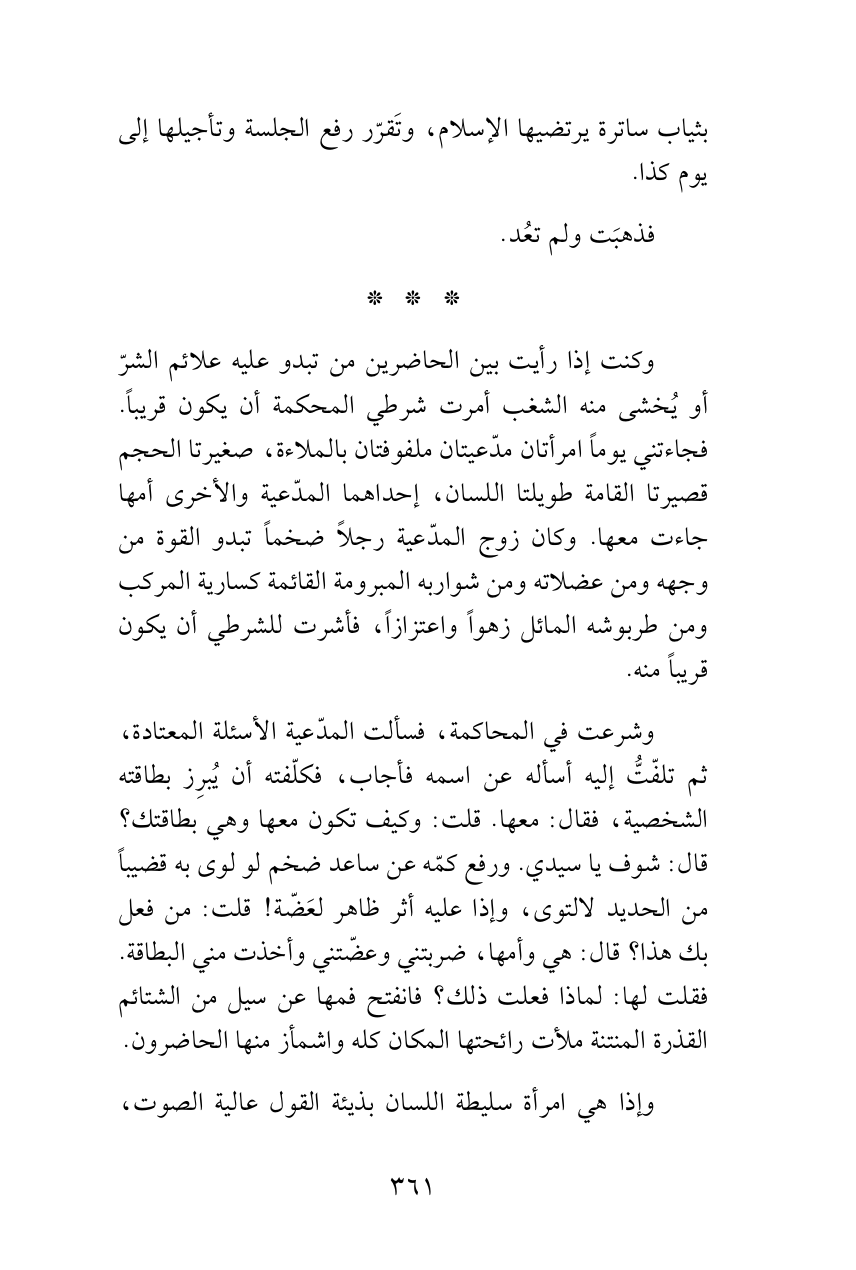 بثياب ساترة يرتضيها الإسلام، وتَقرّر رفع الجلسة وتأجيلها إلى يوم كذا.

فذهبَت ولم تعُد.

* * *

وكنت إذا رأيت بين الحاضرين من تبدو عليه علائم الشرّ أو يُخشى منه الشغب أمرت شرطي المحكمة أن يكون قريباً. فجاءتني يوماً امرأتان مدّعيتان ملفوفتان بالملاءة، صغيرتا الحجم قصيرتا القامة طويلتا اللسان، إحداهما المدّعية والأخرى أمها جاءت معها. وكان زوج المدّعية رجلاً ضخماً تبدو القوة من وجهه ومن عضلاته ومن شواربه المبرومة القائمة كسارية المركب ومن طربوشه المائل زهواً واعتزازاً، فأشرت للشرطي أن يكون قريباً منه.

وشرعت في المحاكمة، فسألت المدّعية الأسئلة المعتادة، ثم تلفّتُّ إليه أسأله عن اسمه فأجاب، فكلّفته أن يُبرِز بطاقته الشخصية، فقال: معها. قلت: وكيف تكون معها وهي بطاقتك؟ قال: شوف يا سيدي. ورفع كمّه عن ساعد ضخم لو لوى به قضيباً من الحديد لالتوى، وإذا عليه أثر ظاهر لعَضّة! قلت: من فعل بك هذا؟ قال: هي وأمها، ضربتني وعضّتني وأخذت مني البطاقة. فقلت لها: لماذا فعلت ذلك؟ فانفتح فمها عن سيل من الشتائم القذرة المنتنة ملأت رائحتها المكان كله واشمأز منها الحاضرون.

وإذا هي امرأة سليطة اللسان بذيئة القول عالية الصوت،

٣٦١